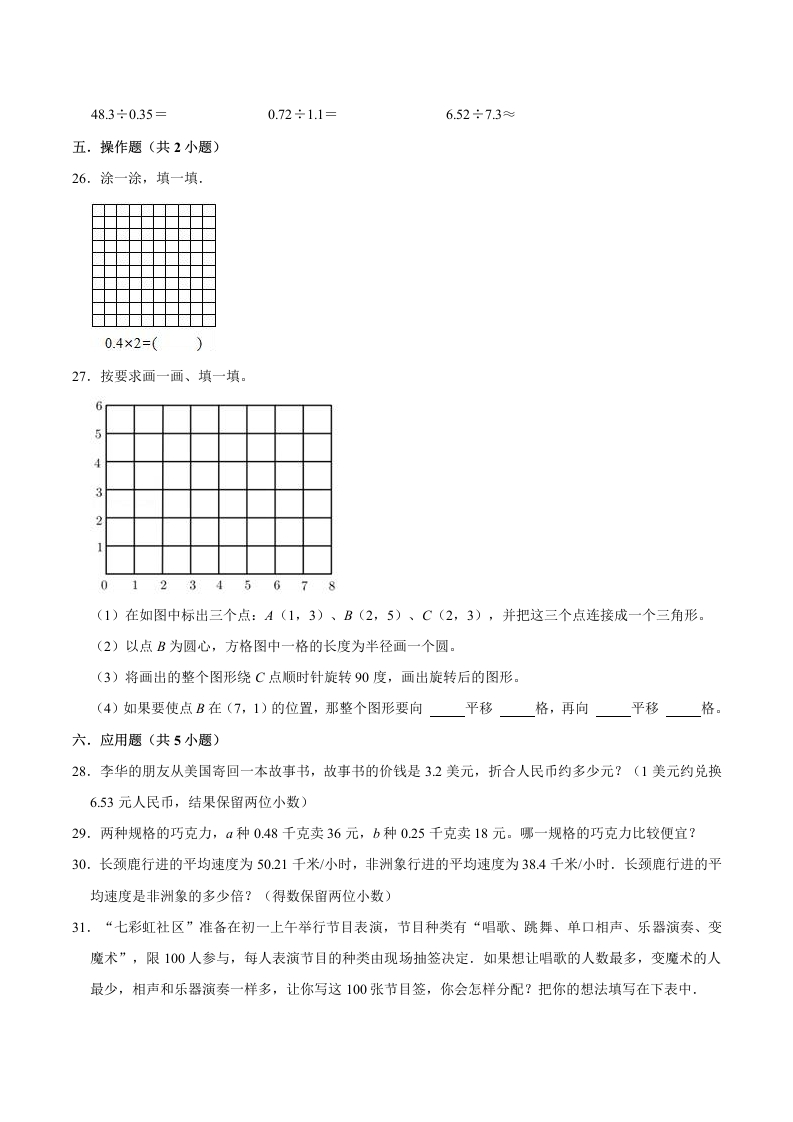 48.3÷0.35＝　　0.72÷1.1＝　　6.52÷7.3≈

五．操作题（共 2 小题）

26．涂一涂，填一填．

0.4×2=(　　)

27．按要求画一画、填一填。

6
5
4
3
2
1
0　1　2　3　4　5　6　7　8

（1）在如图中标出三个点：$A$（1，3）、$B$（2，5）、$C$（2，3），并把这三个点连接成一个三角形。

（2）以点 $B$ 为圆心，方格图中一格的长度为半径画一个圆。

（3）将画出的整个图形绕 $C$ 点顺时针旋转 90 度，画出旋转后的图形。

（4）如果要使点 $B$ 在（7，1）的位置，那整个图形要向 ____平移 ____格，再向 ____平移 ____格。

六．应用题（共 5 小题）

28．李华的朋友从美国寄回一本故事书，故事书的价钱是 3.2 美元，折合人民币约多少元？（1 美元约兑换 6.53 元人民币，结果保留两位小数）

29．两种规格的巧克力，$a$ 种 0.48 千克卖 36 元，$b$ 种 0.25 千克卖 18 元。哪一规格的巧克力比较便宜？

30．长颈鹿行进的平均速度为 50.21 千米/小时，非洲象行进的平均速度为 38.4 千米/小时．长颈鹿行进的平均速度是非洲象的多少倍？（得数保留两位小数）

31．“七彩虹社区”准备在初一上午举行节目表演，节目种类有“唱歌、跳舞、单口相声、乐器演奏、变魔术”，限 100 人参与，每人表演节目的种类由现场抽签决定．如果想让唱歌的人数最多，变魔术的人最少，相声和乐器演奏一样多，让你写这 100 张节目签，你会怎样分配？把你的想法填写在下表中．